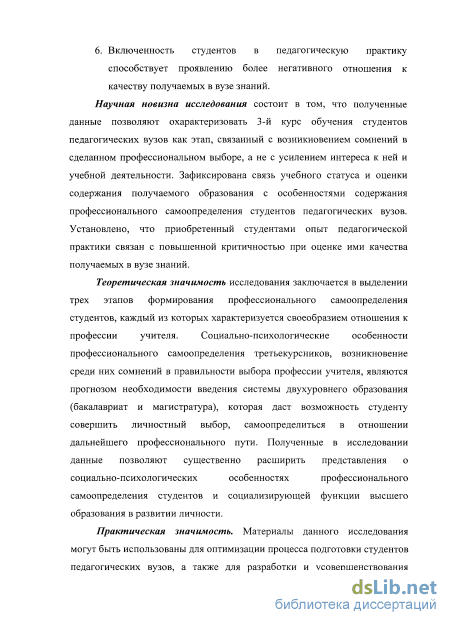 6. Включенность студентов в педагогическую практику способствует проявлению более негативного отношения к качеству получаемых в вузе знаний.

Научная новизна исследования состоит в том, что полученные данные позволяют охарактеризовать 3-й курс обучения студентов педагогических вузов как этап, связанный с возникновением сомнений в сделанном профессиональном выборе, а не с усилением интереса к ней и учебной деятельности. Зафиксирована связь учебного статуса и оценки содержания получаемого образования с особенностями содержания профессионального самоопределения студентов педагогических вузов. Установлено, что приобретенный студентами опыт педагогической практики связан с повышенной критичностью при оценке ими качества получаемых в вузе знаний.

Теоретическая значимость исследования заключается в выделении трех этапов формирования профессионального самоопределения студентов, каждый из которых характеризуется своеобразием отношения к профессии учителя. Социально-психологические особенности профессионального самоопределения третьекурсников, возникновение среди них сомнений в правильности выбора профессии учителя, являются прогнозом необходимости введения системы двухуровнего образования (бакалавриат и магистратура), которая даст возможность студенту совершить личностный выбор, самоопределиться в отношении дальнейшего профессионального пути. Полученные в исследовании данные позволяют существенно расширить представления о социально-психологических особенностях профессионального самоопределения студентов и социализирующей функции высшего образования в развитии личности.

Практическая значимость. Материалы данного исследования могут быть использованы для оптимизации процесса подготовки студентов педагогических вузов, а также для разработки и усовершенствования

dsLib.net
библиотека диссертаций